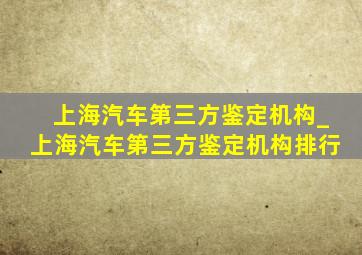 上海汽车第三方鉴定机构_上海汽车第三方鉴定机构排行